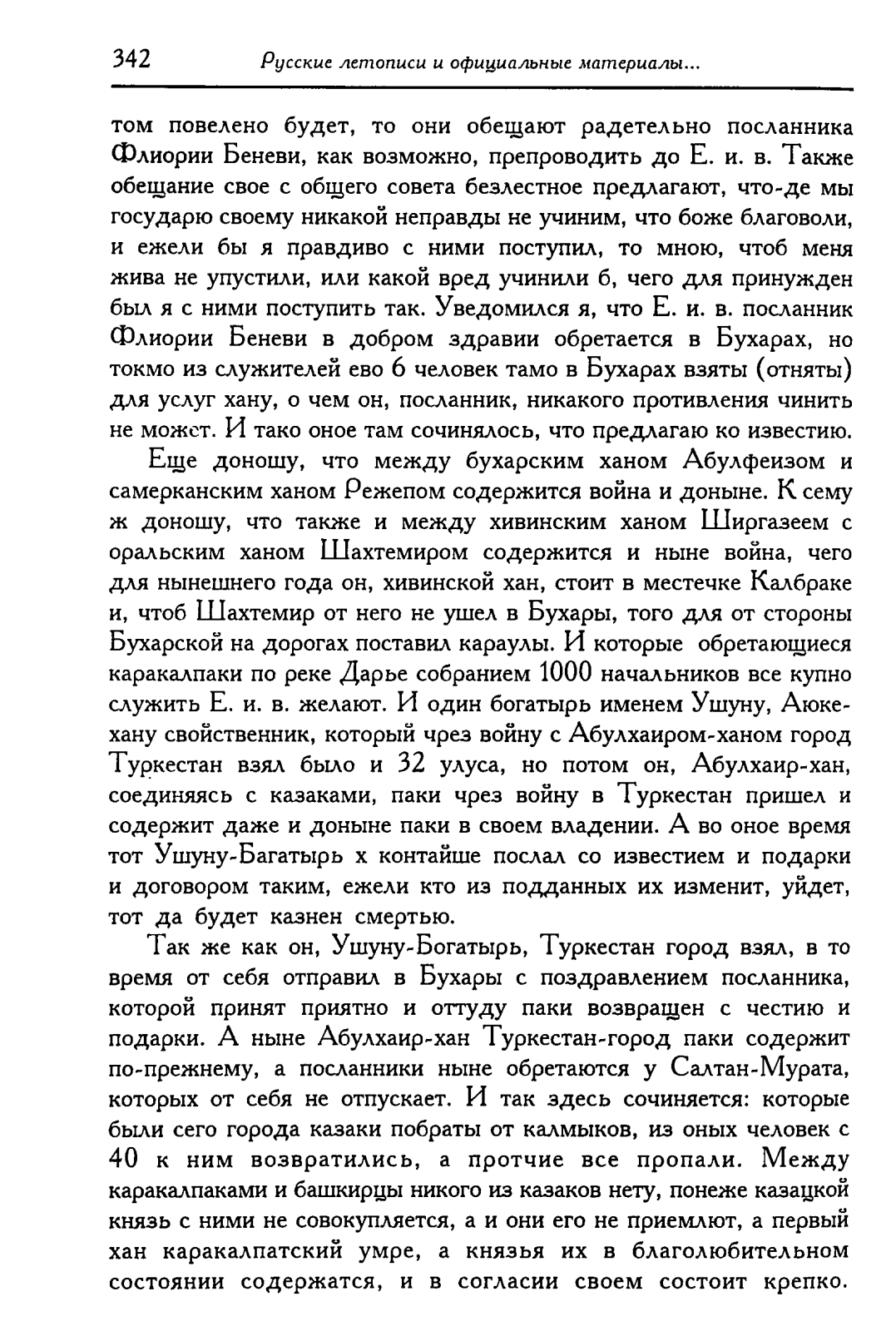 342 Русские летописи и официальные материалы...

том повелено будет, то они обещают радетельно посланника Флиории Беневи, как возможно, препроводить до Е. и. в. Также обещание свое с общего совета безлестное предлагают, что-де мы государю своему никакой неправды не учиним, что боже благоволи, и ежели бы я правдиво с ними поступил, то мною, чтоб меня жива не упустили, или какой вред учинили б, чего для принужден был я с ними поступить так. Уведомился я, что Е. и. в. посланник Флиории Беневи в добром здравии обретается в Бухарах, но токмо из служителей ево 6 человек тамо в Бухарах взяты (отняты) для услуг хану, о чем он, посланник, никакого противления чинить не может. И тако оное там сочинялось, что предлагаю ко известию.

Еще доношу, что между бухарским ханом Абулфеизом и самерканским ханом Режепом содержится война и доныне. К сему ж доношу, что также и между хивинским ханом Ширгазеем с оральским ханом Шахтемиром содержится и ныне война, чего для нынешнего года он, хивинской хан, стоит в местечке Калбраке и, чтоб Шахтемир от него не ушел в Бухары, того для от стороны Бухарской на дорогах поставил караулы. И которые обретающиеся каракалпаки по реке Дарье собранием 1000 начальников все купно служить Е. и. в. желают. И один богатырь именем Ушуну, Аюке-хану свойственник, который чрез войну с Абулхаиром-ханом город Туркестан взял было и 32 улуса, но потом он, Абулхаир-хан, соединяясь с казаками, паки чрез войну в Туркестан пришел и содержит даже и доныне паки в своем владении. А во оное время тот Ушуну-Багатырь х контайше послал со известием и подарки и договором таким, ежели кто из подданных их изменит, уйдет, тот да будет казнен смертью.

Так же как он, Ушуну-Богатырь, Туркестан город взял, в то время от себя отправил в Бухары с поздравлением посланника, которой принят приятно и оттуду паки возвращен с честию и подарки. А ныне Абулхаир-хан Туркестан-город паки содержит по-прежнему, а посланники ныне обретаются у Салтан-Мурата, которых от себя не отпускает. И так здесь сочиняется: которые были сего города казаки побраты от калмыков, из оных человек с 40 к ним возвратились, а протчие все пропали. Между каракалпаками и башкирцы никого из казаков нету, понеже казацкой князь с ними не совокупляется, а и они его не приемлют, а первый хан каракалпатский умре, а князья их в благолюбительном состоянии содержатся, и в согласии своем состоит крепко.